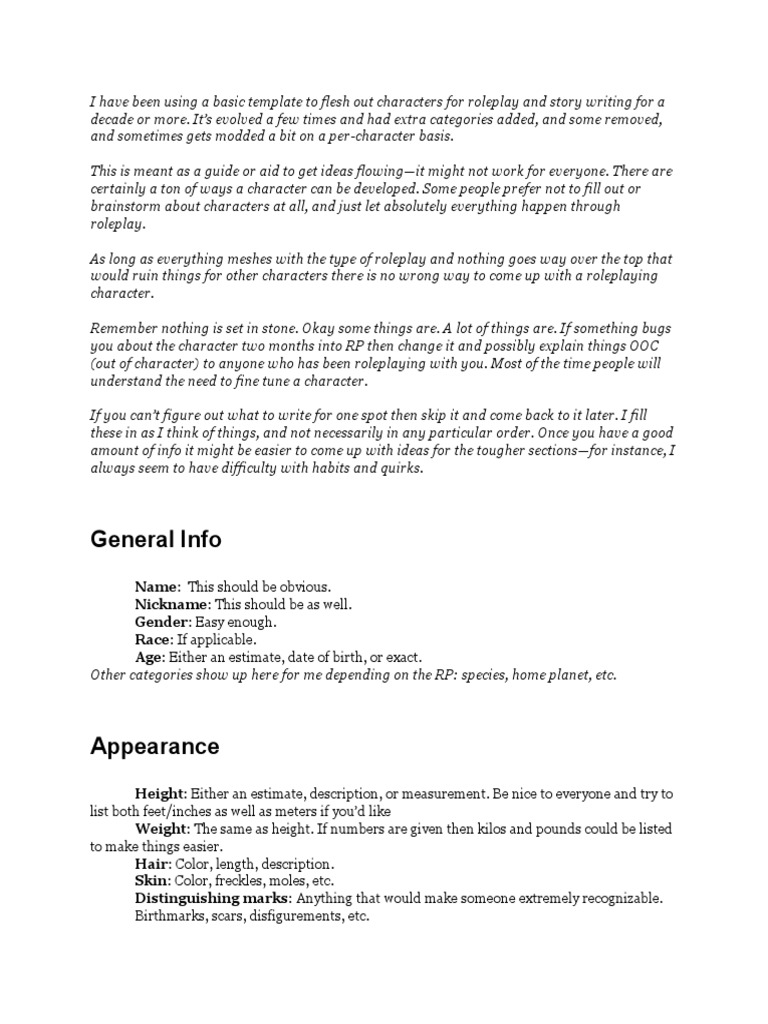 I have been using a basic template to flesh out characters for roleplay and story writing for a decade or more. It's evolved a few times and had extra categories added, and some removed, and sometimes gets modded a bit on a per-character basis.

This is meant as a guide or aid to get ideas flowing—it might not work for everyone. There are certainly a ton of ways a character can be developed. Some people prefer not to fill out or brainstorm about characters at all, and just let absolutely everything happen through roleplay.

As long as everything meshes with the type of roleplay and nothing goes way over the top that would ruin things for other characters there is no wrong way to come up with a roleplaying character.

Remember nothing is set in stone. Okay some things are. A lot of things are. If something bugs you about the character two months into RP then change it and possibly explain things OOC (out of character) to anyone who has been roleplaying with you. Most of the time people will understand the need to fine tune a character.

If you can't figure out what to write for one spot then skip it and come back to it later. I fill these in as I think of things, and not necessarily in any particular order. Once you have a good amount of info it might be easier to come up with ideas for the tougher sections—for instance, I always seem to have difficulty with habits and quirks.

General Info

Name: This should be obvious.
Nickname: This should be as well.
Gender: Easy enough.
Race: If applicable.
Age: Either an estimate, date of birth, or exact.
Other categories show up here for me depending on the RP: species, home planet, etc.

Appearance

Height: Either an estimate, description, or measurement. Be nice to everyone and try to list both feet/inches as well as meters if you'd like
Weight: The same as height. If numbers are given then kilos and pounds could be listed to make things easier.
Hair: Color, length, description.
Skin: Color, freckles, moles, etc.
Distinguishing marks: Anything that would make someone extremely recognizable. Birthmarks, scars, disfigurements, etc.